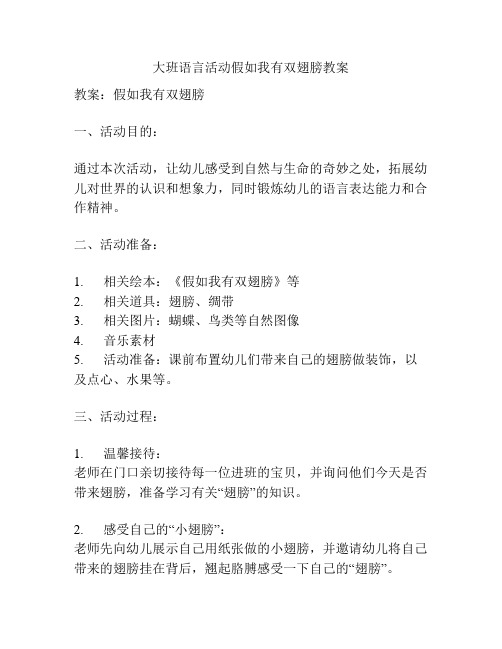 大班语言活动假如我有双翅膀教案

教案：假如我有双翅膀

一、活动目的：

通过本次活动，让幼儿感受到自然与生命的奇妙之处，拓展幼儿对世界的认识和想象力，同时锻炼幼儿的语言表达能力和合作精神。

二、活动准备：

1. 相关绘本：《假如我有双翅膀》等
2. 相关道具：翅膀、绸带
3. 相关图片：蝴蝶、鸟类等自然图像
4. 音乐素材
5. 活动准备：课前布置幼儿们带来自己的翅膀做装饰，以及点心、水果等。

三、活动过程：

1. 温馨接待：
老师在门口亲切接待每一位进班的宝贝，并询问他们今天是否带来翅膀，准备学习有关“翅膀”的知识。

2. 感受自己的“小翅膀”：
老师先向幼儿展示自己用纸张做的小翅膀，并邀请幼儿将自己带来的翅膀挂在背后，翘起胳膊感受一下自己的“翅膀”。